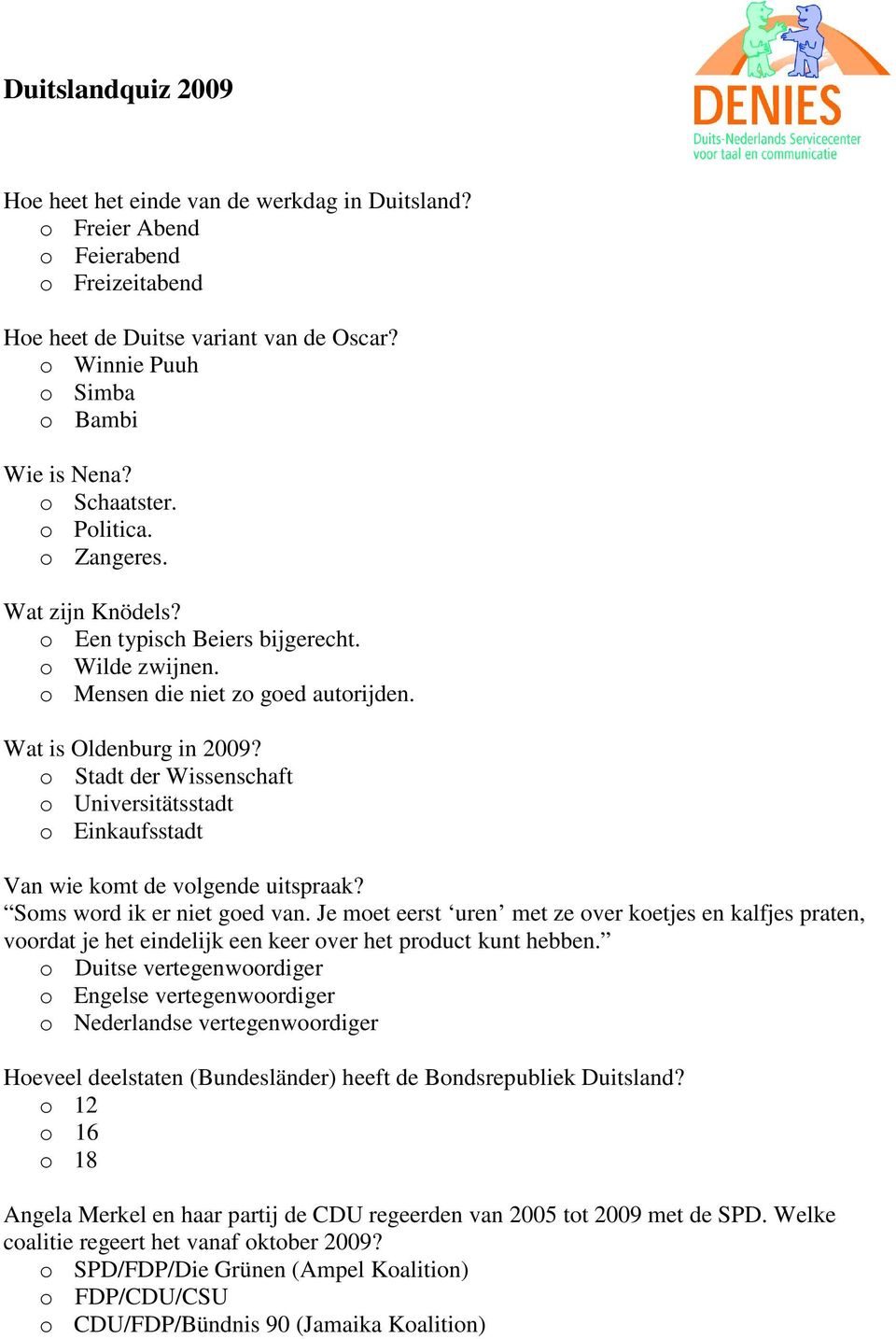 Duitslandquiz 2009

DENIES
Duits-Nederlands Servicecenter voor taal en communicatie

Hoe heet het einde van de werkdag in Duitsland?
o Freier Abend
o Feierabend
o Freizeitabend

Hoe heet de Duitse variant van de Oscar?
o Winnie Puuh
o Simba
o Bambi

Wie is Nena?
o Schaatster.
o Politica.
o Zangeres.

Wat zijn Knödels?
o Een typisch Beiers bijgerecht.
o Wilde zwijnen.
o Mensen die niet zo goed autorijden.

Wat is Oldenburg in 2009?
o Stadt der Wissenschaft
o Universitätsstadt
o Einkaufsstadt

Van wie komt de volgende uitspraak?
“Soms word ik er niet goed van. Je moet eerst ‘uren’ met ze over koetjes en kalfjes praten, voordat je het eindelijk een keer over het product kunt hebben.”
o Duitse vertegenwoordiger
o Engelse vertegenwoordiger
o Nederlandse vertegenwoordiger

Hoeveel deelstaten (Bundesländer) heeft de Bondsrepubliek Duitsland?
o 12
o 16
o 18

Angela Merkel en haar partij de CDU regeerden van 2005 tot 2009 met de SPD. Welke coalitie regeert het vanaf oktober 2009?
o SPD/FDP/Die Grünen (Ampel Koalition)
o FDP/CDU/CSU
o CDU/FDP/Bündnis 90 (Jamaika Koalition)